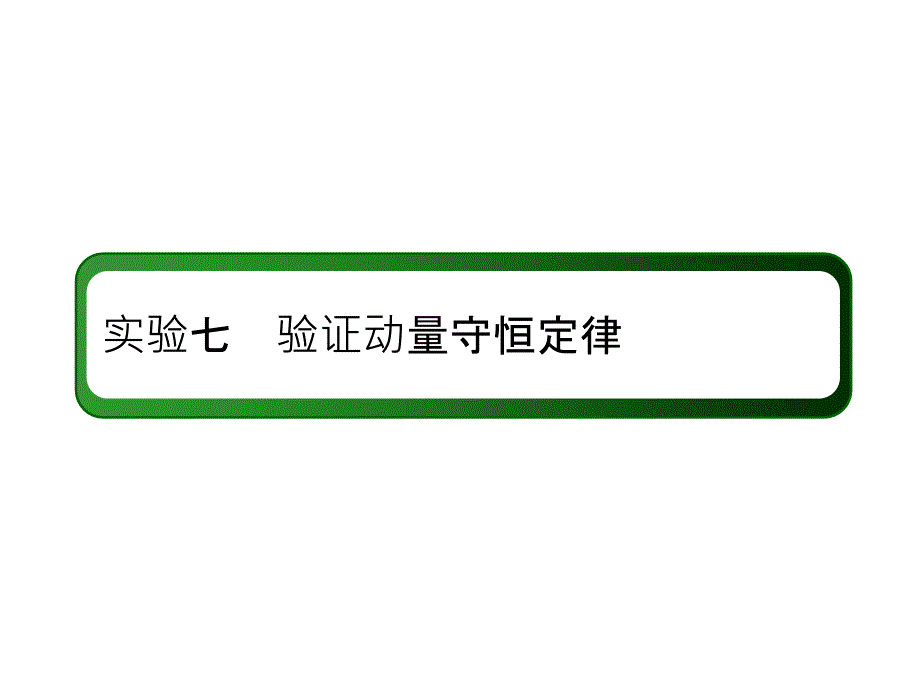 实验七　验证动量守恒定律